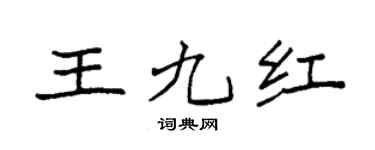 王九红

词典网